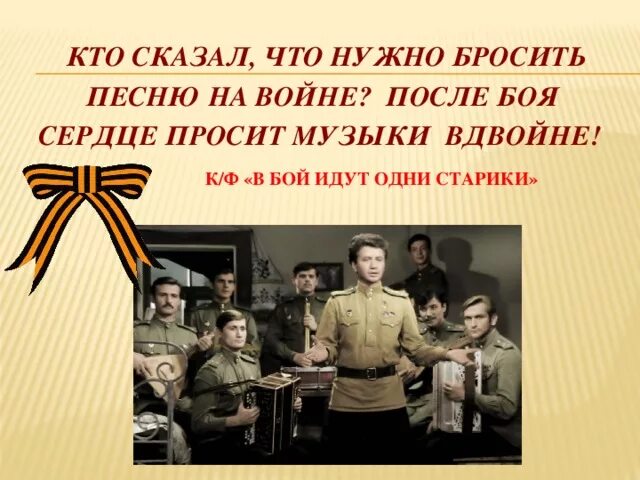 КТО СКАЗАЛ, ЧТО НУЖНО БРОСИТЬ ПЕСНЮ НА ВОЙНЕ? ПОСЛЕ БОЯ СЕРДЦЕ ПРОСИТ МУЗЫКИ ВДВОЙНЕ!

К/Ф «В БОЙ ИДУТ ОДНИ СТАРИКИ»